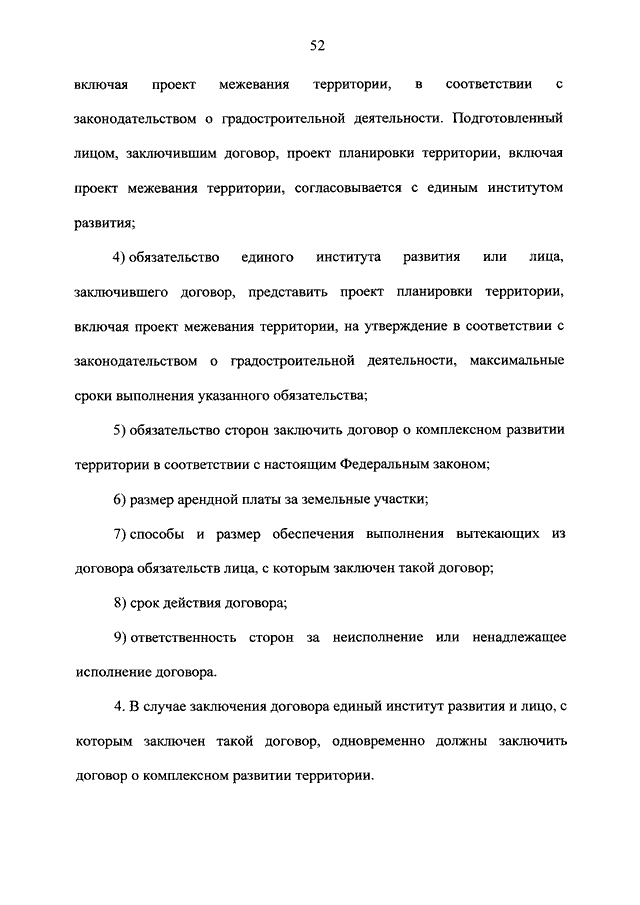 52

включая проект межевания территории, в соответствии с законодательством о градостроительной деятельности. Подготовленный лицом, заключившим договор, проект планировки территории, включая проект межевания территории, согласовывается с единым институтом развития;

4) обязательство единого института развития или лица, заключившего договор, представить проект планировки территории, включая проект межевания территории, на утверждение в соответствии с законодательством о градостроительной деятельности, максимальные сроки выполнения указанного обязательства;

5) обязательство сторон заключить договор о комплексном развитии территории в соответствии с настоящим Федеральным законом;

6) размер арендной платы за земельные участки;

7) способы и размер обеспечения выполнения вытекающих из договора обязательств лица, с которым заключен такой договор;

8) срок действия договора;

9) ответственность сторон за неисполнение или ненадлежащее исполнение договора.

4. В случае заключения договора единый институт развития и лицо, с которым заключен такой договор, одновременно должны заключить договор о комплексном развитии территории.